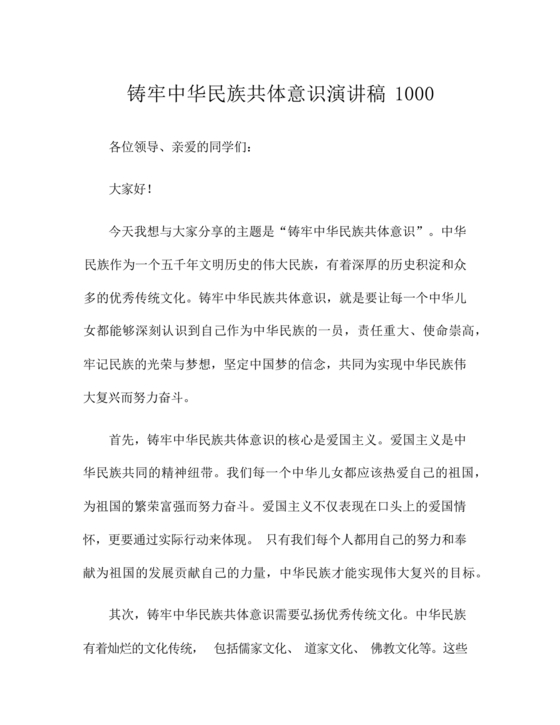 铸牢中华民族共体意识演讲稿 1000

各位领导、亲爱的同学们：

大家好！

今天我想与大家分享的主题是“铸牢中华民族共体意识”。中华民族作为一个五千年文明历史的伟大民族，有着深厚的历史积淀和众多的优秀传统文化。铸牢中华民族共体意识，就是要让每一个中华儿女都能够深刻认识到自己作为中华民族的一员，责任重大、使命崇高，牢记民族的光荣与梦想，坚定中国梦的信念，共同为实现中华民族伟大复兴而努力奋斗。

首先，铸牢中华民族共体意识的核心是爱国主义。爱国主义是中华民族共同的精神纽带。我们每一个中华儿女都应该热爱自己的祖国，为祖国的繁荣富强而努力奋斗。爱国主义不仅表现在口头上的爱国情怀，更要通过实际行动来体现。 只有我们每个人都用自己的努力和奉献为祖国的发展贡献自己的力量，中华民族才能实现伟大复兴的目标。

其次，铸牢中华民族共体意识需要弘扬优秀传统文化。中华民族有着灿烂的文化传统， 包括儒家文化、 道家文化、 佛教文化等。这些